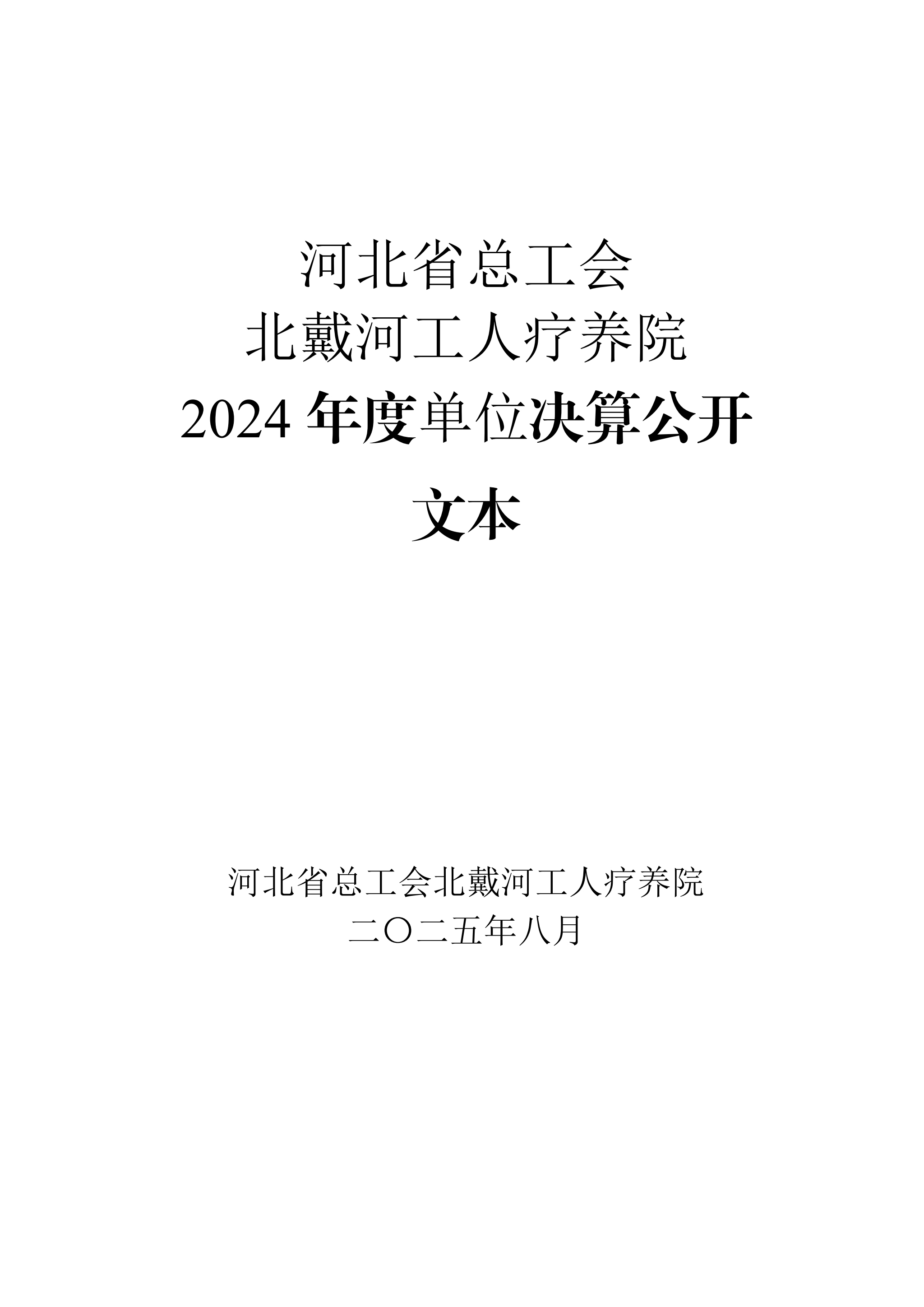 河北省总工会
北戴河工人疗养院
2024年度单位决算公开
文本

河北省总工会北戴河工人疗养院
二〇二五年八月